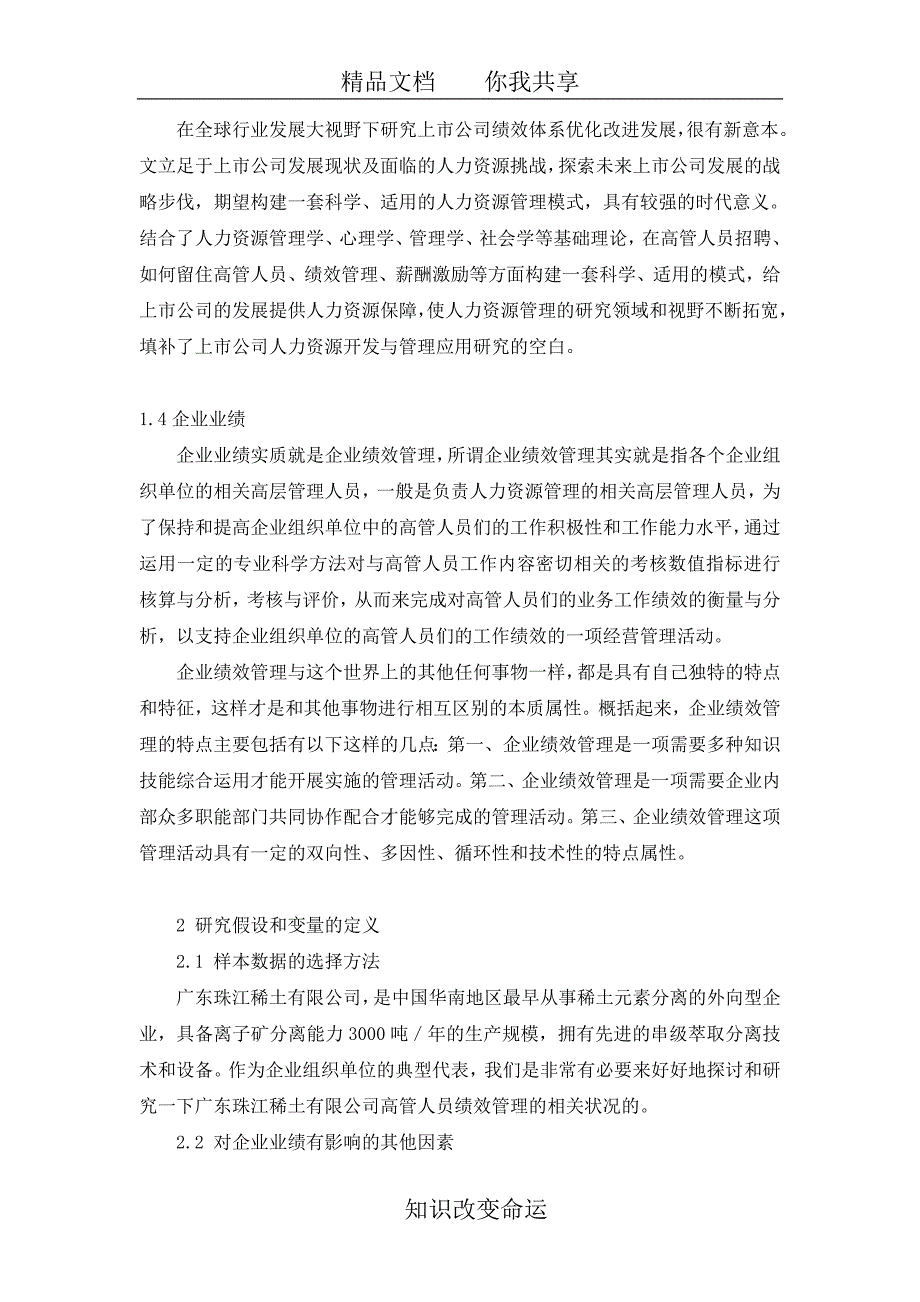 精品文档　　你我共享

在全球行业发展大视野下研究上市公司绩效体系优化改进发展，很有新意本。文立足于上市公司发展现状及面临的人力资源挑战，探索未来上市公司发展的战略步伐，期望构建一套科学、适用的人力资源管理模式，具有较强的时代意义。结合了人力资源管理学、心理学、管理学、社会学等基础理论，在高管人员招聘、如何留住高管人员、绩效管理、薪酬激励等方面构建一套科学、适用的模式，给上市公司的发展提供人力资源保障，使人力资源管理的研究领域和视野不断拓宽，填补了上市公司人力资源开发与管理应用研究的空白。

1.4 企业业绩

企业业绩实质就是企业绩效管理，所谓企业绩效管理其实就是指各个企业组织单位的相关高层管理人员，一般是负责人力资源管理的相关高层管理人员，为了保持和提高企业组织单位中的高管人员们的工作积极性和工作能力水平，通过运用一定的专业科学方法对与高管人员工作内容密切相关的考核数值指标进行核算与分析，考核与评价，从而来完成对高管人员们的业务工作绩效的衡量与分析，以支持企业组织单位的高管人员们的工作绩效的一项经营管理活动。

企业绩效管理与这个世界上的其他任何事物一样，都是具有自己独特的特点和特征，这样才是和其他事物进行相互区别的本质属性。概括起来，企业绩效管理的特点主要包括有以下这样的几点：第一、企业绩效管理是一项需要多种知识技能综合运用才能开展实施的管理活动。第二、企业绩效管理是一项需要企业内部众多职能部门共同协作配合才能够完成的管理活动。第三、企业绩效管理这项管理活动具有一定的双向性、多因性、循环性和技术性的特点属性。

2 研究假设和变量的定义

2.1 样本数据的选择方法

广东珠江稀土有限公司，是中国华南地区最早从事稀土元素分离的外向型企业，具备离子矿分离能力 3000 吨／年的生产规模，拥有先进的串级萃取分离技术和设备。作为企业组织单位的典型代表，我们是非常有必要来好好地探讨和研究一下广东珠江稀土有限公司高管人员绩效管理的相关状况的。

2.2 对企业业绩有影响的其他因素

知识改变命运